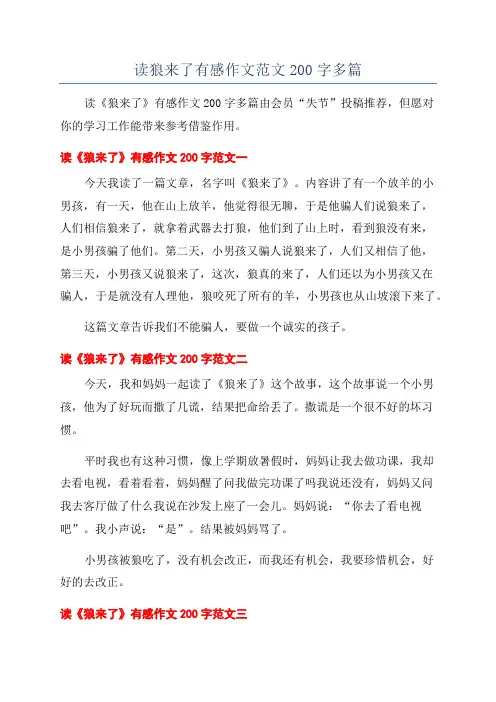 读狼来了有感作文范文 200 字多篇

读《狼来了》有感作文 200 字多篇由会员“失节”投稿推荐，但愿对你的学习工作能带来参考借鉴作用。

读《狼来了》有感作文 200 字范文一

今天我读了一篇文章，名字叫《狼来了》。内容讲了有一个放羊的小男孩，有一天，他在山上放羊，他觉得很无聊，于是他骗人们说狼来了，人们相信狼来了，就拿着武器去打狼，他们到了山上时，看到狼没有来，是小男孩骗了他们。第二天，小男孩又骗人说狼来了，人们又相信了他，第三天，小男孩又说狼来了，这次，狼真的来了，人们还以为小男孩又在骗人，于是就没有人理他，狼咬死了所有的羊，小男孩也从山坡滚下来了。

这篇文章告诉我们不能骗人，要做一个诚实的孩子。

读《狼来了》有感作文 200 字范文二

今天，我和妈妈一起读了《狼来了》这个故事，这个故事说一个小男孩，他为了好玩而撒了几谎，结果把命给丢了。撒谎是一个很不好的坏习惯。

平时我也有这种习惯，像上学期放暑假时，妈妈让我去做功课，我却去看电视，看着看着，妈妈醒了问我做完功课了吗我说还没有，妈妈又问我去客厅做了什么我说在沙发上座了一会儿。妈妈说：“你去了看电视吧”。我小声说：“是”。结果被妈妈骂了。

小男孩被狼吃了，没有机会改正，而我还有机会，我要珍惜机会，好好的去改正。

读《狼来了》有感作文 200 字范文三